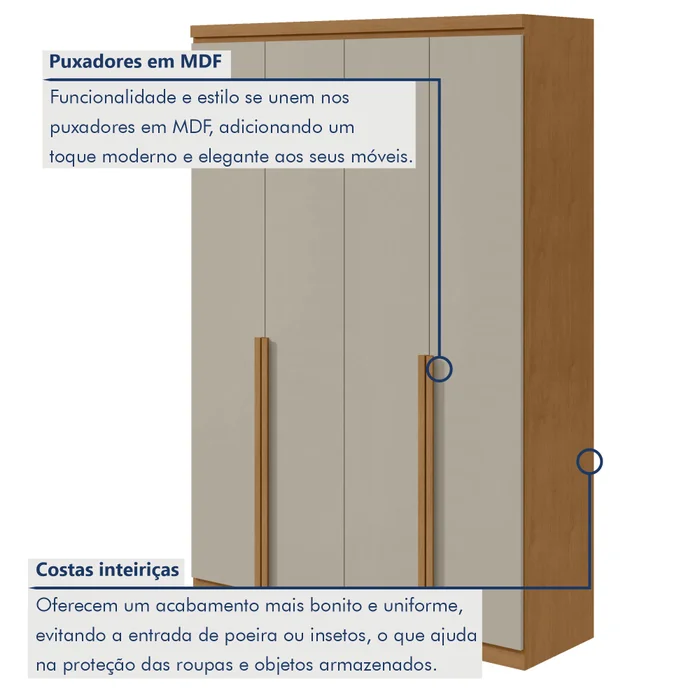 Puxadores em MDF

Funcionalidade e estilo se unem nos puxadores em MDF, adicionando um toque moderno e elegante aos seus móveis.

Costas inteiriças

Oferecem um acabamento mais bonito e uniforme, evitando a entrada de poeira ou insetos, o que ajuda na proteção das roupas e objetos armazenados.